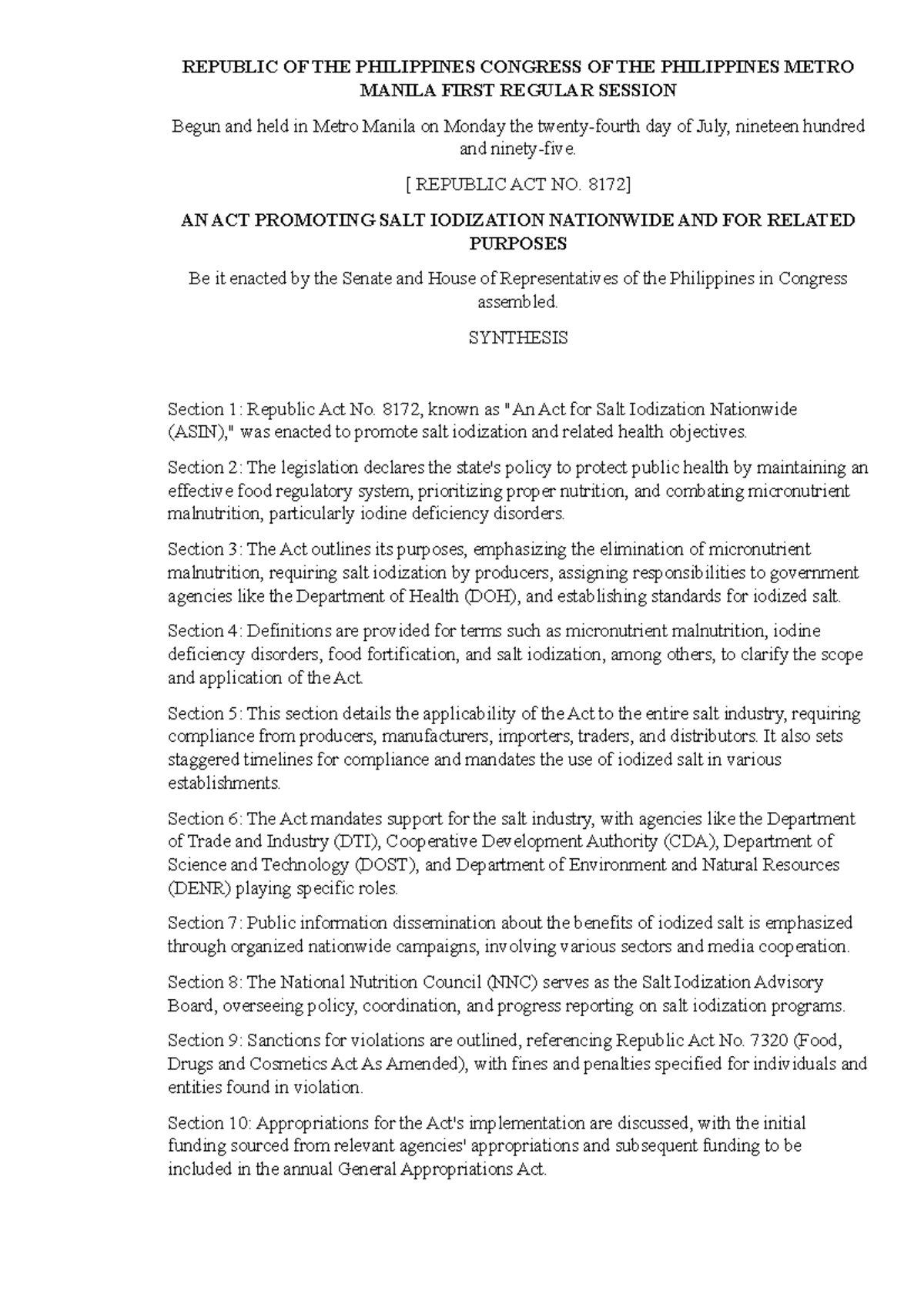 REPUBLIC OF THE PHILIPPINES CONGRESS OF THE PHILIPPINES METRO MANILA FIRST REGULAR SESSION

Begun and held in Metro Manila on Monday the twenty-fourth day of July, nineteen hundred and ninety-five.

[ REPUBLIC ACT NO. 8172]

AN ACT PROMOTING SALT IODIZATION NATIONWIDE AND FOR RELATED PURPOSES

Be it enacted by the Senate and House of Representatives of the Philippines in Congress assembled.

SYNTHESIS

Section 1: Republic Act No. 8172, known as "An Act for Salt Iodization Nationwide (ASIN)," was enacted to promote salt iodization and related health objectives.

Section 2: The legislation declares the state's policy to protect public health by maintaining an effective food regulatory system, prioritizing proper nutrition, and combating micronutrient malnutrition, particularly iodine deficiency disorders.

Section 3: The Act outlines its purposes, emphasizing the elimination of micronutrient malnutrition, requiring salt iodization by producers, assigning responsibilities to government agencies like the Department of Health (DOH), and establishing standards for iodized salt.

Section 4: Definitions are provided for terms such as micronutrient malnutrition, iodine deficiency disorders, food fortification, and salt iodization, among others, to clarify the scope and application of the Act.

Section 5: This section details the applicability of the Act to the entire salt industry, requiring compliance from producers, manufacturers, importers, traders, and distributors. It also sets staggered timelines for compliance and mandates the use of iodized salt in various establishments.

Section 6: The Act mandates support for the salt industry, with agencies like the Department of Trade and Industry (DTI), Cooperative Development Authority (CDA), Department of Science and Technology (DOST), and Department of Environment and Natural Resources (DENR) playing specific roles.

Section 7: Public information dissemination about the benefits of iodized salt is emphasized through organized nationwide campaigns, involving various sectors and media cooperation.

Section 8: The National Nutrition Council (NNC) serves as the Salt Iodization Advisory Board, overseeing policy, coordination, and progress reporting on salt iodization programs.

Section 9: Sanctions for violations are outlined, referencing Republic Act No. 7320 (Food, Drugs and Cosmetics Act As Amended), with fines and penalties specified for individuals and entities found in violation.

Section 10: Appropriations for the Act's implementation are discussed, with the initial funding sourced from relevant agencies' appropriations and subsequent funding to be included in the annual General Appropriations Act.